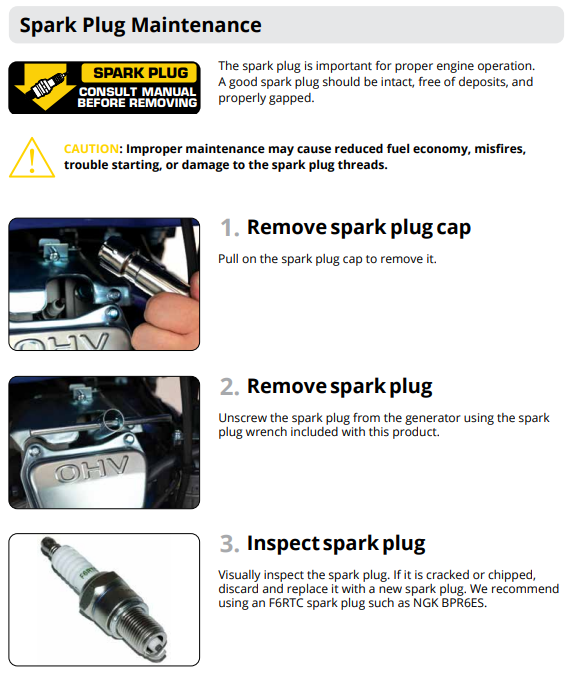 Spark Plug Maintenance

SPARK PLUG
CONSULT MANUAL BEFORE REMOVING

The spark plug is important for proper engine operation. A good spark plug should be intact, free of deposits, and properly gapped.

CAUTION: Improper maintenance may cause reduced fuel economy, misfires, trouble starting, or damage to the spark plug threads.

OHV

1. Remove spark plug cap

Pull on the spark plug cap to remove it.

OHV

2. Remove spark plug

Unscrew the spark plug from the generator using the spark plug wrench included with this product.

F6RTC

3. Inspect spark plug

Visually inspect the spark plug. If it is cracked or chipped, discard and replace it with a new spark plug. We recommend using an F6RTC spark plug such as NGK BPR6ES.